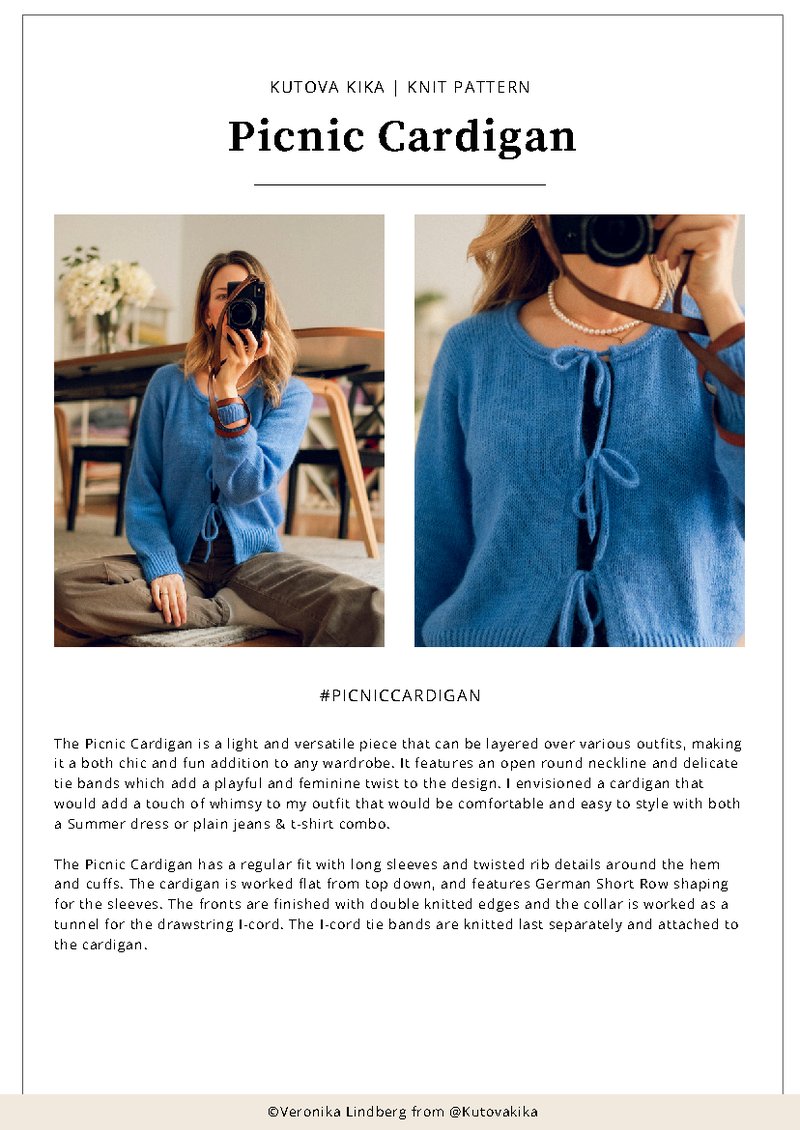 KUTOVA KIKA | KNIT PATTERN

Picnic Cardigan

#PICNICCARDIGAN

The Picnic Cardigan is a light and versatile piece that can be layered over various outfits, making it a both chic and fun addition to any wardrobe. It features an open round neckline and delicate tie bands which add a playful and feminine twist to the design. I envisioned a cardigan that would add a touch of whimsy to my outfit that would be comfortable and easy to style with both a Summer dress or plain jeans & t-shirt combo.

The Picnic Cardigan has a regular fit with long sleeves and twisted rib details around the hem and cuffs. The cardigan is worked flat from top down, and features German Short Row shaping for the sleeves. The fronts are finished with double knitted edges and the collar is worked as a tunnel for the drawstring I-cord. The I-cord tie bands are knitted last separately and attached to the cardigan.

©Veronika Lindberg from @Kutovakika